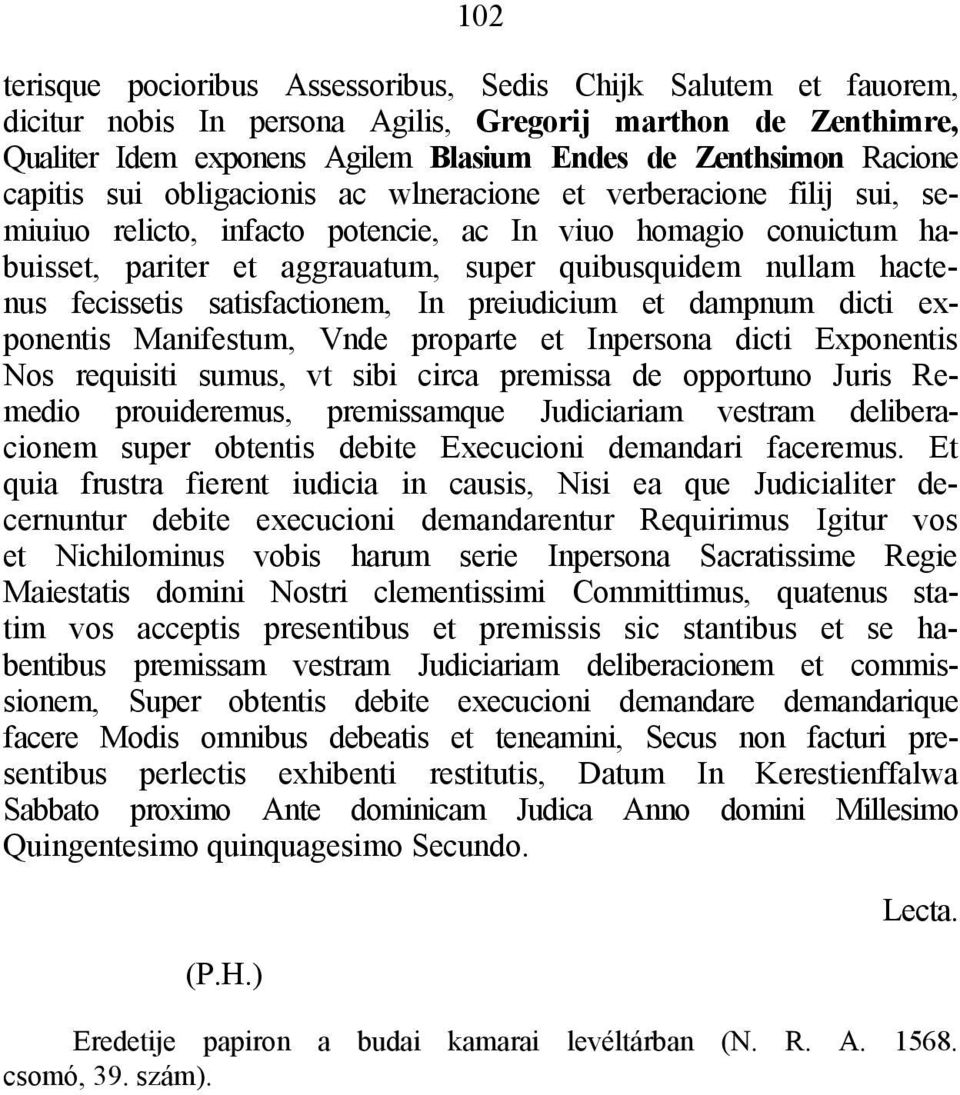 102

terisque pocioribus Assessoribus, Sedis Chijk Salutem et fauorem, dicitur nobis In persona Agilis, Gregorij marthon de Zenthimre, Qualiter Idem exponens Agilem Blasium Endes de Zenthsimon Racione capitis sui obligacionis ac wlneracione et verberacione filij sui, semiuiuo relicto, infacto potencie, ac In viuo homagio conuictum habuisset, pariter et aggrauatum, super quibusquidem nullam hactenus fecissetis satisfactionem, In preiudicium et dampnum dicti exponentis Manifestum, Vnde proparte et Inpersona dicti Exponentis Nos requisiti sumus, vt sibi circa premissa de opportuno Juris Remedio prouideremus, premissamque Judiciariam vestram deliberacionem super obtentis debite Execucioni demandari faceremus. Et quia frustra fierent iudicia in causis, Nisi ea que Judicialiter decernuntur debite execucioni demandarentur Requirimus Igitur vos et Nichilominus vobis harum serie Inpersona Sacratissime Regie Maiestatis domini Nostri clementissimi Committimus, quatenus statim vos acceptis presentibus et premissis sic stantibus et se habentibus premissam vestram Judiciariam deliberacionem et commissionem, Super obtentis debite execucioni demandare demandarique facere Modis omnibus debeatis et teneamini, Secus non facturi presentibus perlectis exhibenti restitutis, Datum In Kerestienffalwa Sabbato proximo Ante dominicam Judica Anno domini Millesimo Quingentesimo quinquagesimo Secundo.

Lecta.

(P.H.)

Eredetije papiron a budai kamarai levéltárban (N. R. A. 1568. csomó, 39. szám).